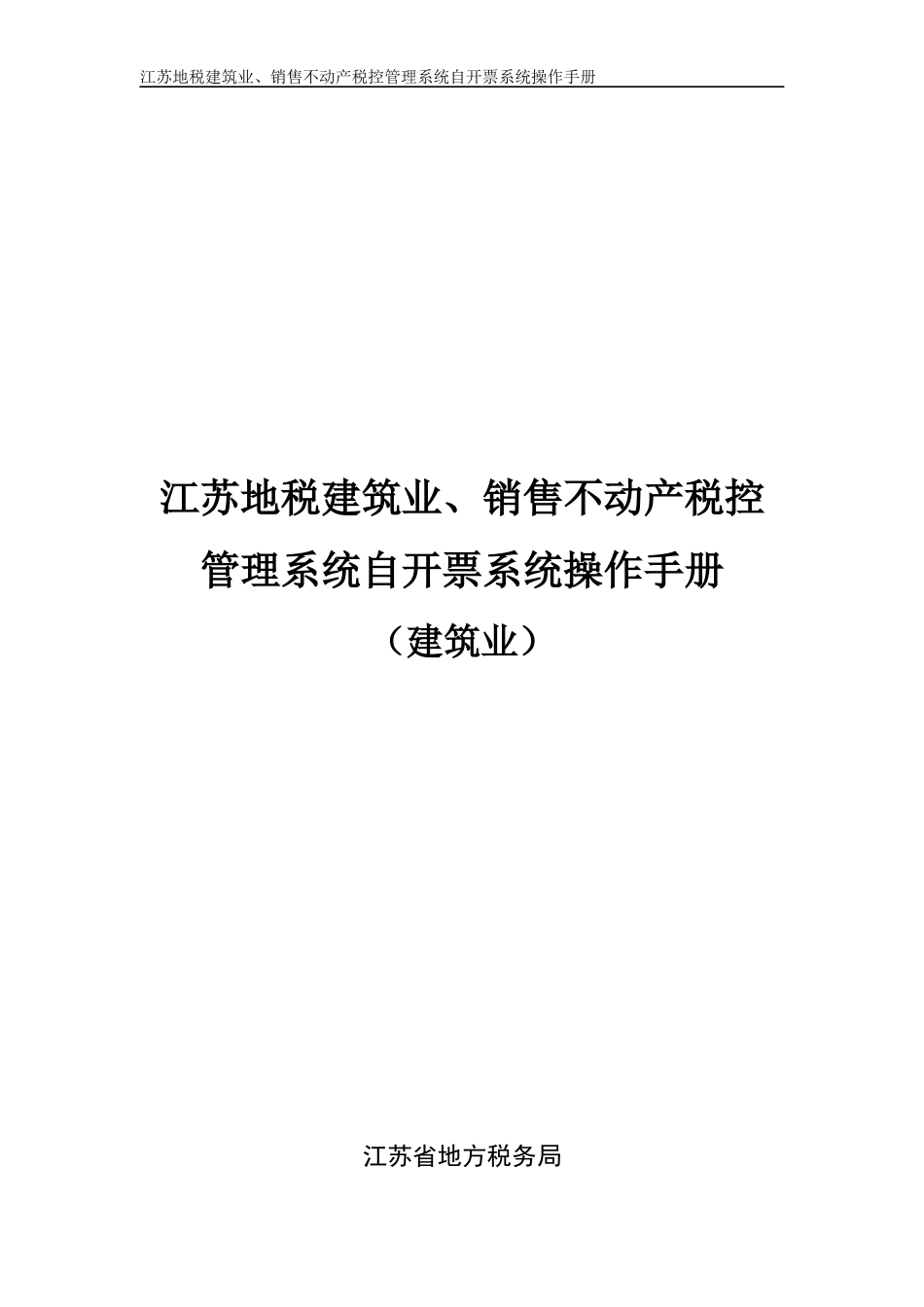 江苏地税建筑业、销售不动产税控管理系统自开票系统操作手册

江苏地税建筑业、销售不动产税控管理系统自开票系统操作手册
（建筑业）

江苏省地方税务局